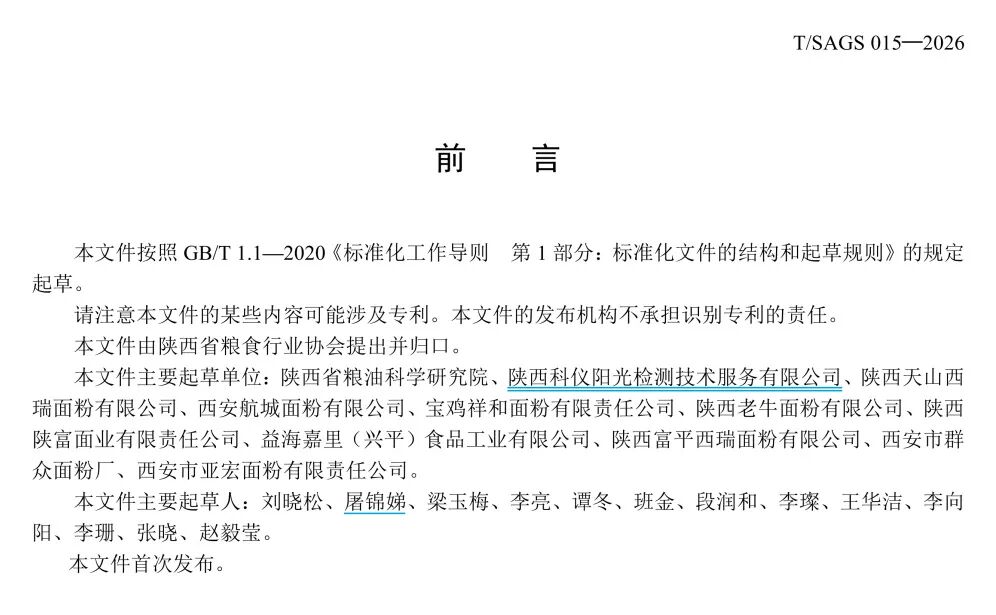 T/SAGS 015—2026

前　言

本文件按照GB/T 1.1—2020《标准化工作导则　第1部分：标准化文件的结构和起草规则》的规定起草。

请注意本文件的某些内容可能涉及专利。本文件的发布机构不承担识别专利的责任。

本文件由陕西省粮食行业协会提出并归口。

本文件主要起草单位：陕西省粮油科学研究院、陕西科仪阳光检测技术服务有限公司、陕西天山西瑞面粉有限公司、西安航城面粉有限公司、宝鸡祥和面粉有限责任公司、陕西老牛面粉有限公司、陕西陕富面业有限责任公司、益海嘉里（兴平）食品工业有限公司、陕西富平西瑞面粉有限公司、西安市群众面粉厂、西安市亚宏面粉有限责任公司。

本文件主要起草人：刘晓松、屠锦娣、梁玉梅、李亮、谭冬、班金、段润和、李璨、王华洁、李向阳、李珊、张晓、赵毅莹。

本文件首次发布。